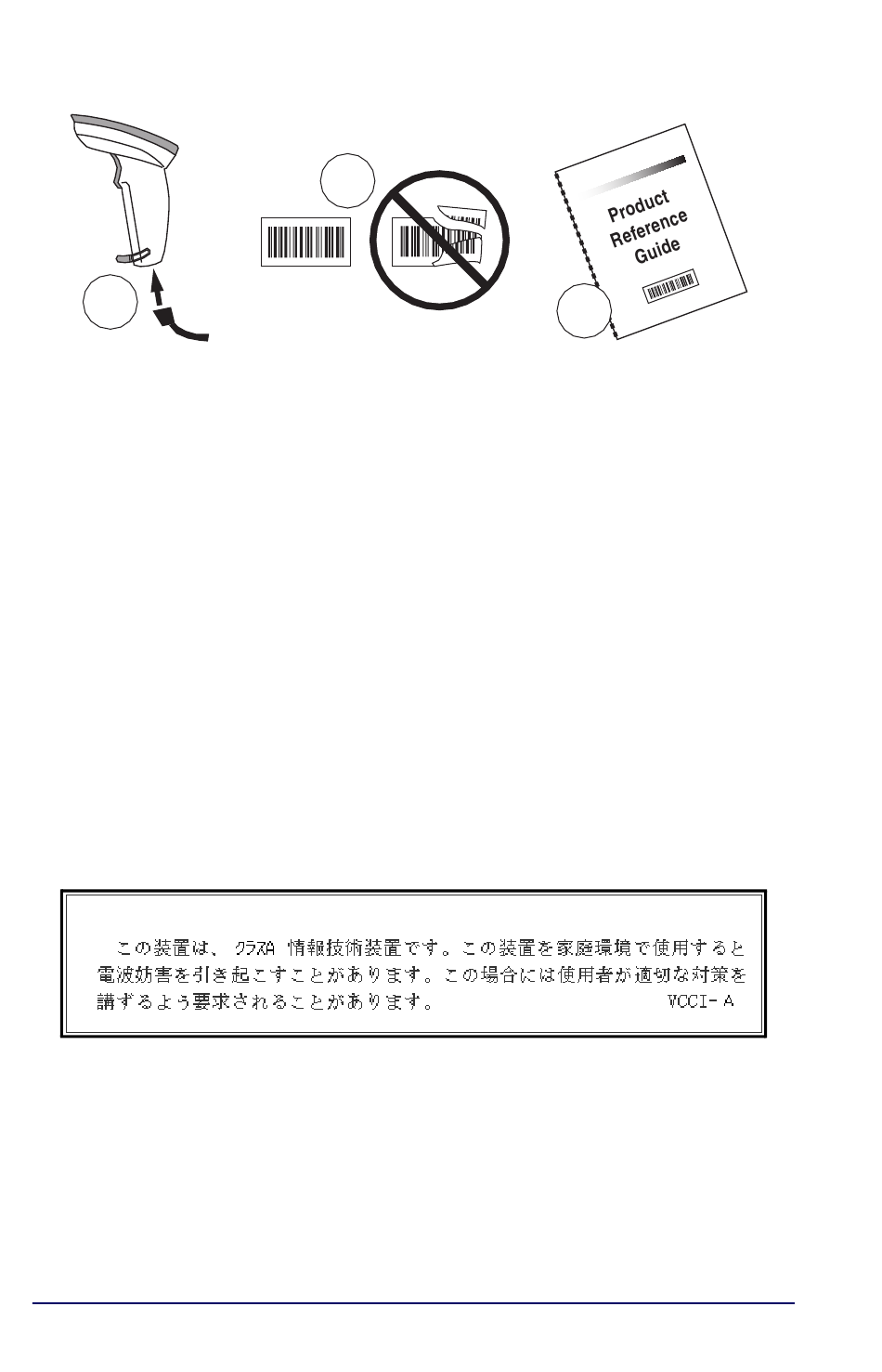 Product
Reference
Guide

この装置は、クラスA情報技術装置です。この装置を家庭環境で使用すると電波妨害を引き起こすことがあります。この場合には使用者が適切な対策を講ずるよう要求されることがあります。 VCCI-A